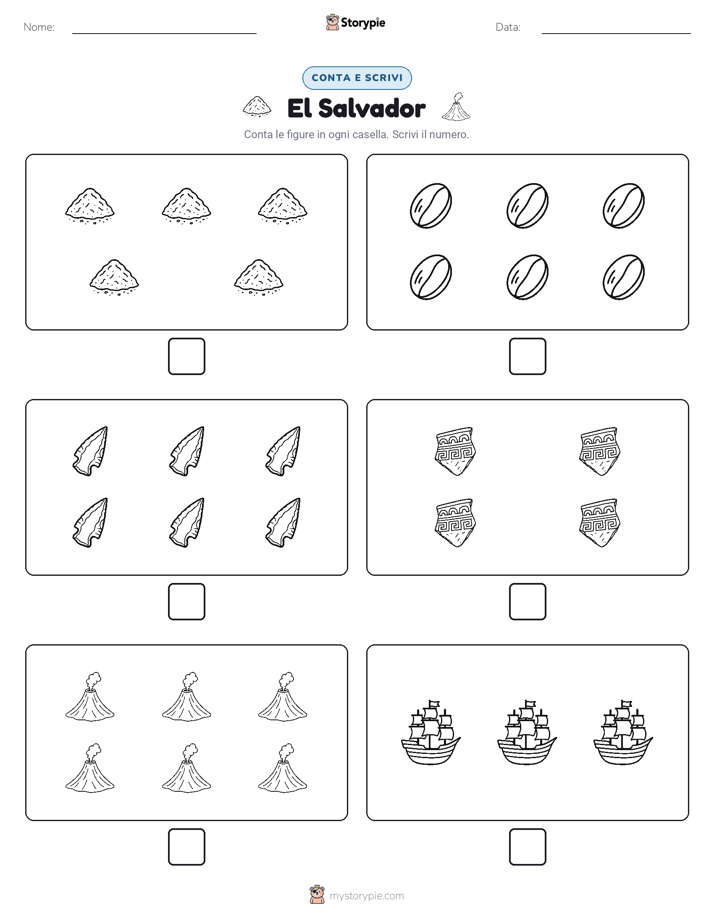 Nome: ____ Storypie Data: ____

CONTA E SCRIVI

El Salvador

Conta le figure in ogni casella. Scrivi il numero.

☐ ☐

☐ ☐

☐ ☐

mystorypie.com